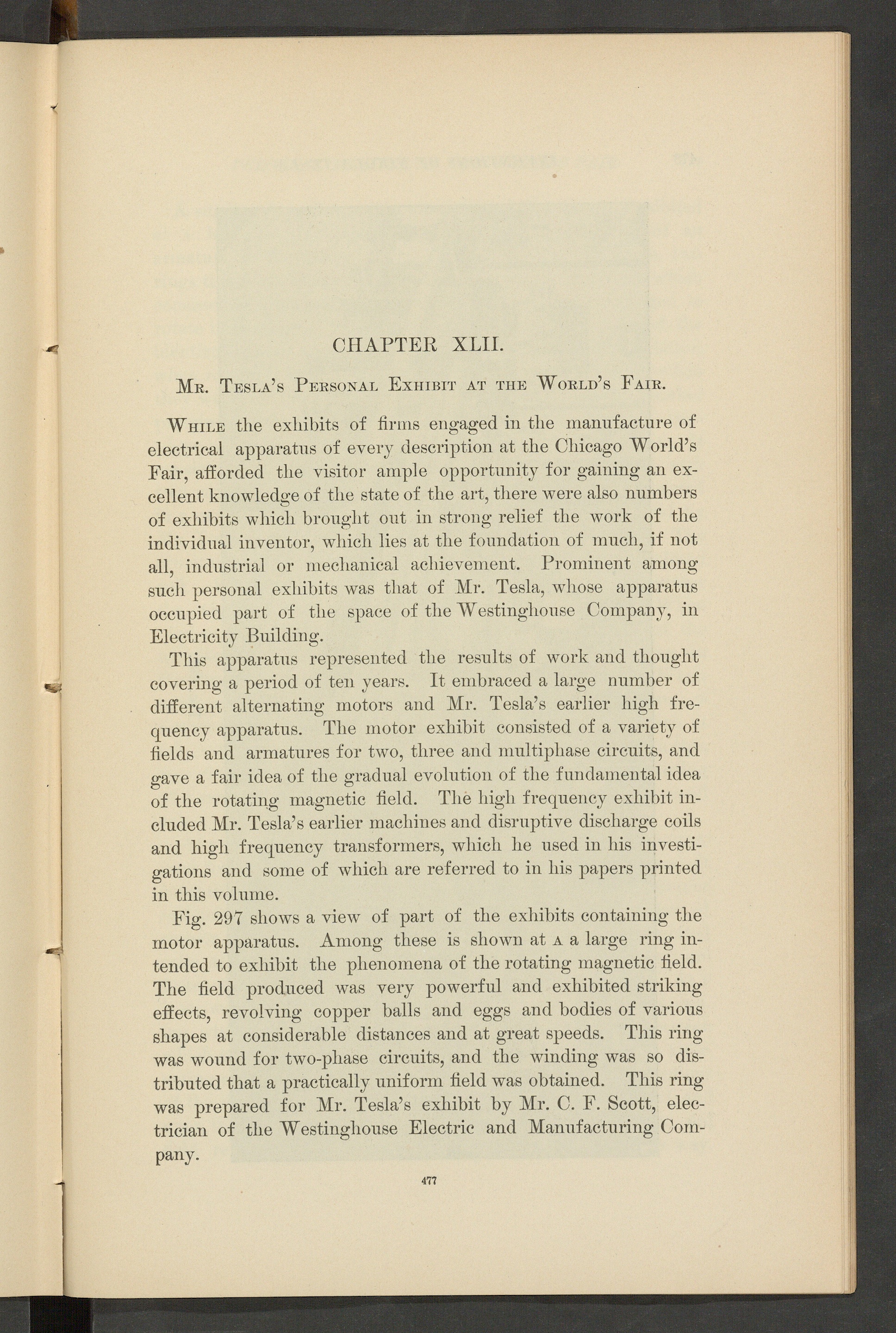 CHAPTER XLII.

Mr. Tesla's Personal Exhibit at the World's Fair.

While the exhibits of firms engaged in the manufacture of electrical apparatus of every description at the Chicago World's Fair, afforded the visitor ample opportunity for gaining an excellent knowledge of the state of the art, there were also numbers of exhibits which brought out in strong relief the work of the individual inventor, which lies at the foundation of much, if not all, industrial or mechanical achievement. Prominent among such personal exhibits was that of Mr. Tesla, whose apparatus occupied part of the space of the Westinghouse Company, in Electricity Building.

This apparatus represented the results of work and thought covering a period of ten years. It embraced a large number of different alternating motors and Mr. Tesla's earlier high frequency apparatus. The motor exhibit consisted of a variety of fields and armatures for two, three and multiphase circuits, and gave a fair idea of the gradual evolution of the fundamental idea of the rotating magnetic field. The high frequency exhibit included Mr. Tesla's earlier machines and disruptive discharge coils and high frequency transformers, which he used in his investigations and some of which are referred to in his papers printed in this volume.

Fig. 297 shows a view of part of the exhibits containing the motor apparatus. Among these is shown at A a large ring intended to exhibit the phenomena of the rotating magnetic field. The field produced was very powerful and exhibited striking effects, revolving copper balls and eggs and bodies of various shapes at considerable distances and at great speeds. This ring was wound for two-phase circuits, and the winding was so distributed that a practically uniform field was obtained. This ring was prepared for Mr. Tesla's exhibit by Mr. C. F. Scott, electrician of the Westinghouse Electric and Manufacturing Company.

477